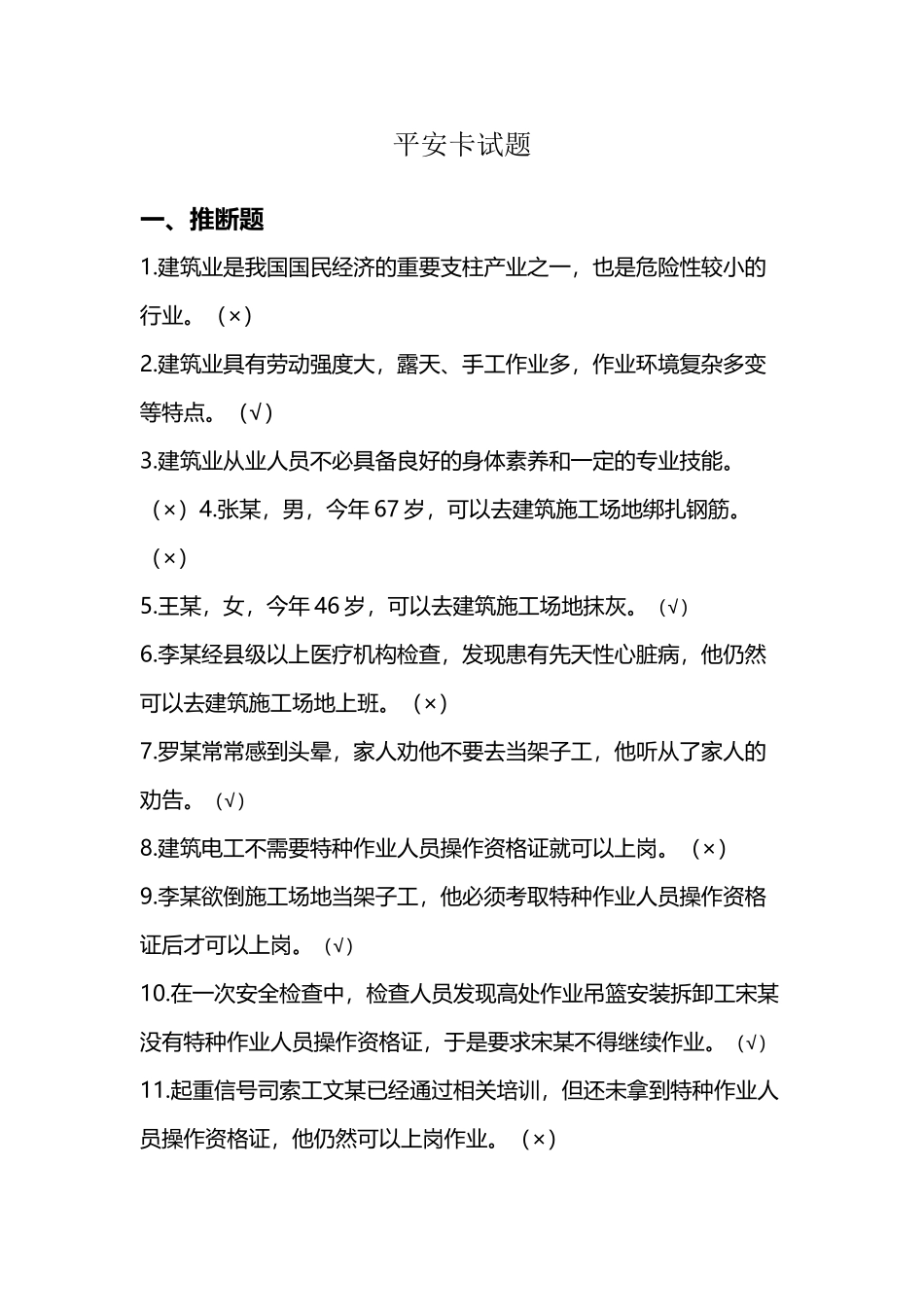 平安卡试题

一、推断题

1.建筑业是我国国民经济的重要支柱产业之一，也是危险性较小的行业。（×）

2.建筑业具有劳动强度大，露天、手工作业多，作业环境复杂多变等特点。（√）

3.建筑业从业人员不必具备良好的身体素养和一定的专业技能。（×）4.张某，男，今年67岁，可以去建筑施工场地绑扎钢筋。（×）

5.王某，女，今年46岁，可以去建筑施工场地抹灰。（√）

6.李某经县级以上医疗机构检查，发现患有先天性心脏病，他仍然可以去建筑施工场地上班。（×）

7.罗某常常感到头晕，家人劝他不要去当架子工，他听从了家人的劝告。（√）

8.建筑电工不需要特种作业人员操作资格证就可以上岗。（×）

9.李某欲倒施工场地当架子工，他必须考取特种作业人员操作资格证后才可以上岗。（√）

10.在一次安全检查中，检查人员发现高处作业吊篮安装拆卸工宋某没有特种作业人员操作资格证，于是要求宋某不得继续作业。（√）

11.起重信号司索工文某已经通过相关培训，但还未拿到特种作业人员操作资格证，他仍然可以上岗作业。（×）